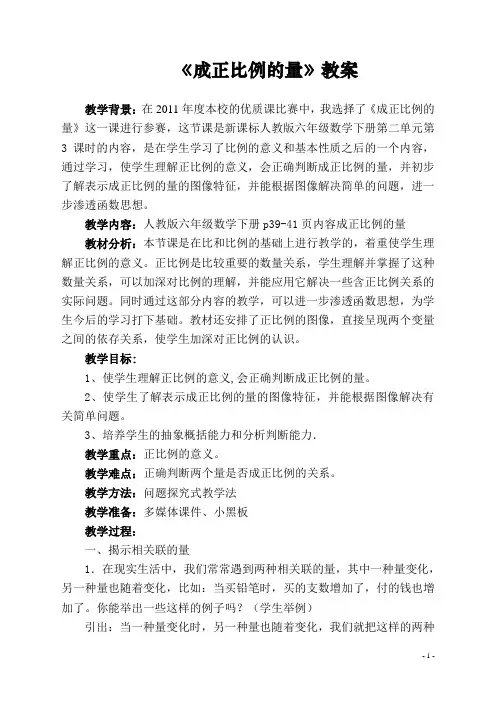 《成正比例的量》教案

教学背景：在 2011 年度本校的优质课比赛中，我选择了《成正比例的量》这一课进行参赛，这节课是新课标人教版六年级数学下册第二单元第 3 课时的内容，是在学生学习了比例的意义和基本性质之后的一个内容，通过学习，使学生理解正比例的意义，会正确判断成正比例的量，并初步了解表示成正比例的量的图像特征，并能根据图像解决简单的问题，进一步渗透函数思想。

教学内容：人教版六年级数学下册 p39-41 页内容成正比例的量

教材分析：本节课是在比和比例的基础上进行教学的，着重使学生理解正比例的意义。正比例是比较重要的数量关系，学生理解并掌握了这种数量关系，可以加深对比例的理解，并能应用它解决一些含正比例关系的实际问题。同时通过这部分内容的教学，可以进一步渗透函数思想，为学生今后的学习打下基础。教材还安排了正比例的图像，直接呈现两个变量之间的依存关系，使学生加深对正比例的认识。

教学目标：

1、使学生理解正比例的意义,会正确判断成正比例的量。

2、使学生了解表示成正比例的量的图像特征，并能根据图像解决有关简单问题。

3、培养学生的抽象概括能力和分析判断能力.

教学重点：正比例的意义。

教学难点：正确判断两个量是否成正比例的关系。

教学方法：问题探究式教学法

教学准备：多媒体课件、小黑板

教学过程：

一、揭示相关联的量

1．在现实生活中，我们常常遇到两种相关联的量，其中一种量变化，另一种量也随着变化，比如：当买铅笔时，买的支数增加了，付的钱也增加了。你能举出一些这样的例子吗？（学生举例）

引出：当一种量变化时，另一种量也随着变化，我们就把这样的两种

- 1 -